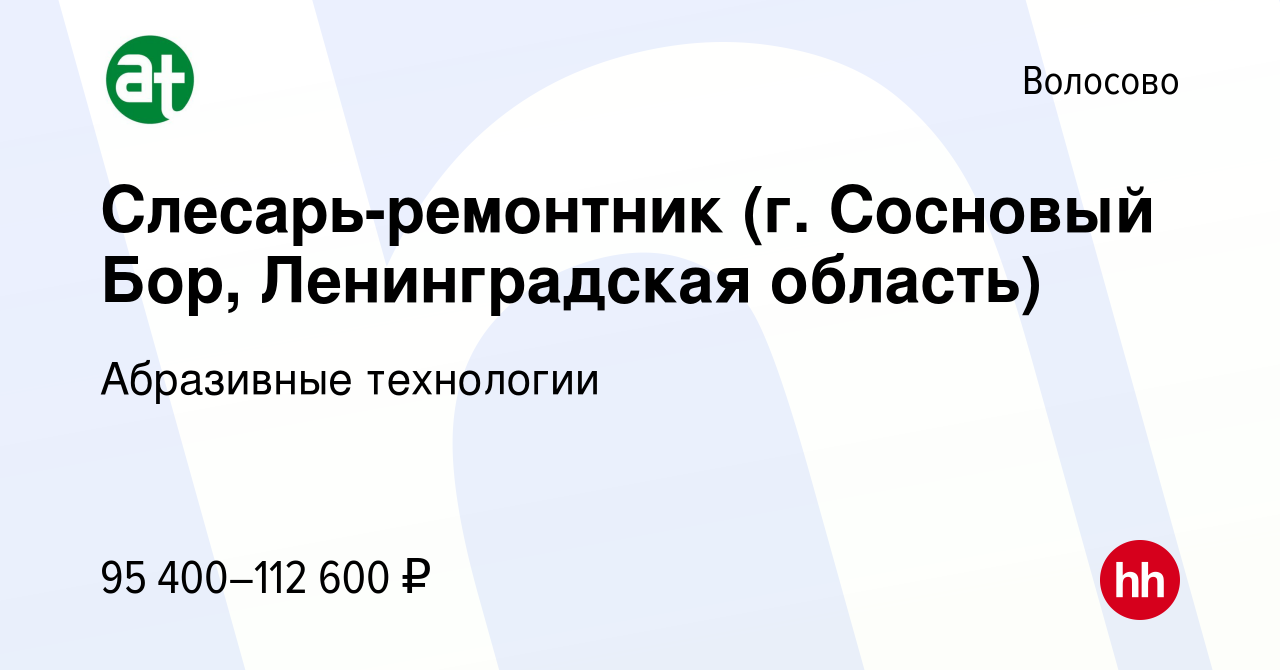 at

Волосово

Слесарь-ремонтник (г. Сосновый Бор, Ленинградская область)

Абразивные технологии

95 400–112 600 ₽

hh